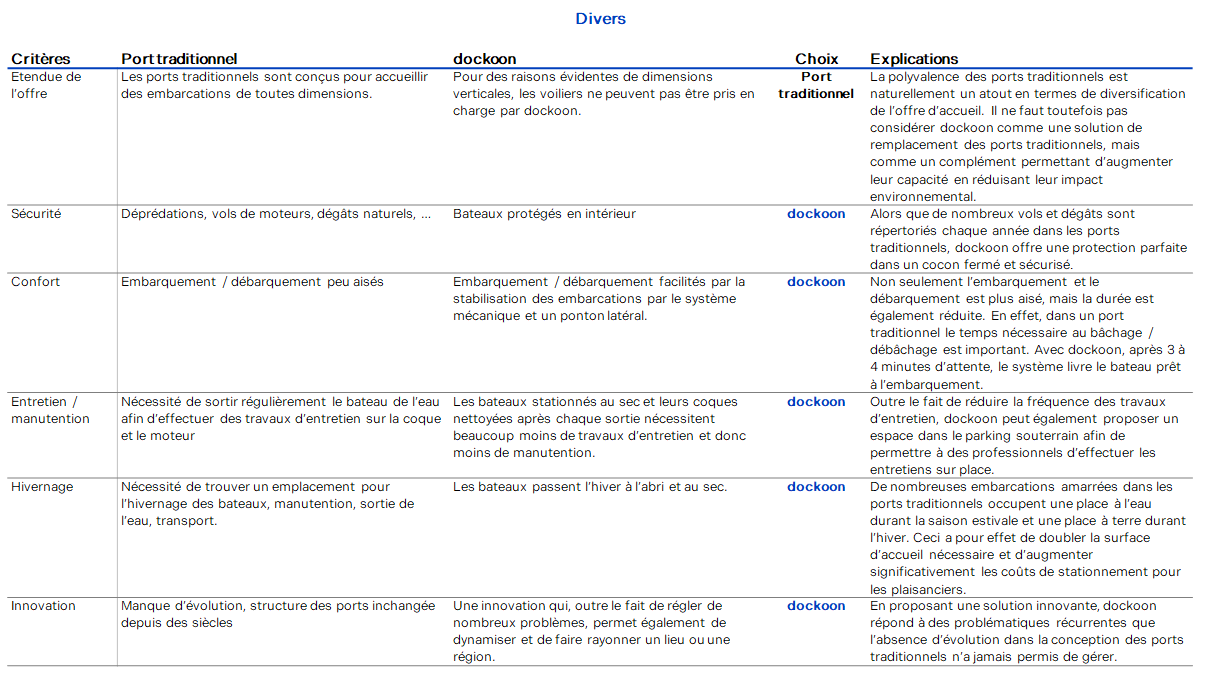 Divers

| Critères | Port traditionnel | dockoon | Choix | Explications |
|---|---|---|---|---|
| Etendue de l'offre | Les ports traditionnels sont conçus pour accueillir des embarcations de toutes dimensions. | Pour des raisons évidentes de dimensions verticales, les voiliers ne peuvent pas être pris en charge par dockoon. | Port traditionnel | La polyvalence des ports traditionnels est naturellement un atout en termes de diversification de l'offre d'accueil. Il ne faut toutefois pas considérer dockoon comme une solution de remplacement des ports traditionnels, mais comme un complément permettant d'augmenter leur capacité en réduisant leur impact environnemental. |
| Sécurité | Déprédations, vols de moteurs, dégâts naturels, ... | Bateaux protégés en intérieur | dockoon | Alors que de nombreux vols et dégâts sont répertoriés chaque année dans les ports traditionnels, dockoon offre une protection parfaite dans un cocon fermé et sécurisé. |
| Confort | Embarquement / débarquement peu aisés | Embarquement / débarquement facilités par la stabilisation des embarcations par le système mécanique et un ponton latéral. | dockoon | Non seulement l'embarquement et le débarquement est plus aisé, mais la durée est également réduite. En effet, dans un port traditionnel le temps nécessaire au bâchage / débâchage est important. Avec dockoon, après 3 à 4 minutes d'attente, le système livre le bateau prêt à l'embarquement. |
| Entretien / manutention | Nécessité de sortir régulièrement le bateau de l'eau afin d'effectuer des travaux d'entretien sur la coque et le moteur | Les bateaux stationnés au sec et leurs coques nettoyées après chaque sortie nécessitent beaucoup moins de travaux d'entretien et donc moins de manutention. | dockoon | Outre le fait de réduire la fréquence des travaux d'entretien, dockoon peut également proposer un espace dans le parking souterrain afin de permettre à des professionnels d'effectuer les entretiens sur place. |
| Hivernage | Nécessité de trouver un emplacement pour l'hivernage des bateaux, manutention, sortie de l'eau, transport. | Les bateaux passent l'hiver à l'abri et au sec. | dockoon | De nombreuses embarcations amarrées dans les ports traditionnels occupent une place à l'eau durant la saison estivale et une place à terre durant l'hiver. Ceci a pour effet de doubler la surface d'accueil nécessaire et d'augmenter significativement les coûts de stationnement pour les plaisanciers. |
| Innovation | Manque d'évolution, structure des ports inchangée depuis des siècles | Une innovation qui, outre le fait de régler de nombreux problèmes, permet également de dynamiser et de faire rayonner un lieu ou une région. | dockoon | En proposant une solution innovante, dockoon répond à des problématiques récurrentes que l'absence d'évolution dans la conception des ports traditionnels n'a jamais permis de gérer. |